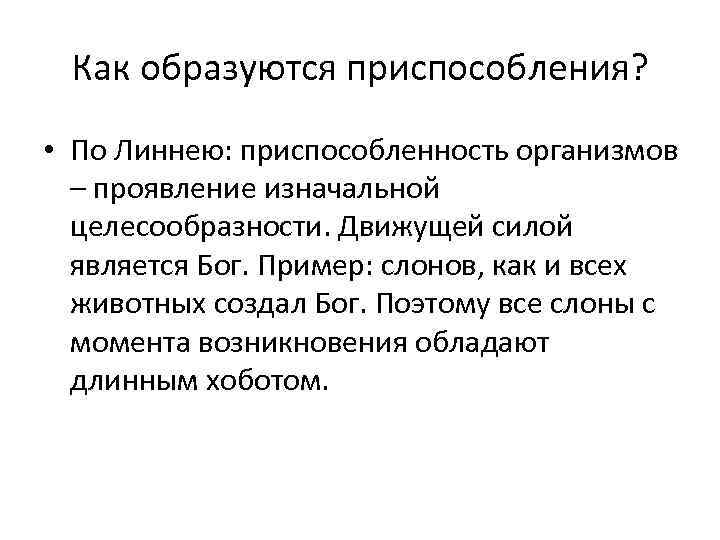 Как образуются приспособления?

• По Линнею: приспособленность организмов – проявление изначальной целесообразности. Движущей силой является Бог. Пример: слонов, как и всех животных создал Бог. Поэтому все слоны с момента возникновения обладают длинным хоботом.